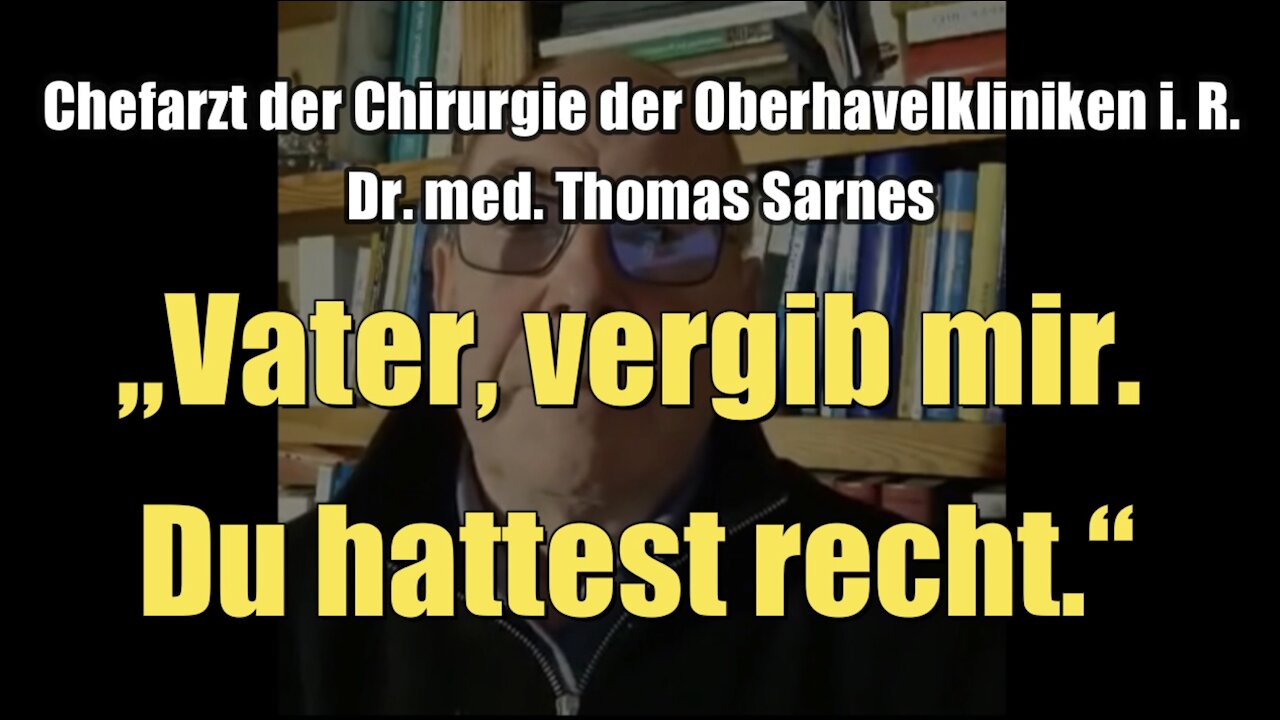 Chefarzt der Chirurgie der Oberhavelkliniken i. R.
Dr. med. Thomas Sarnes

„Vater, vergib mir.
Du hattest recht.“